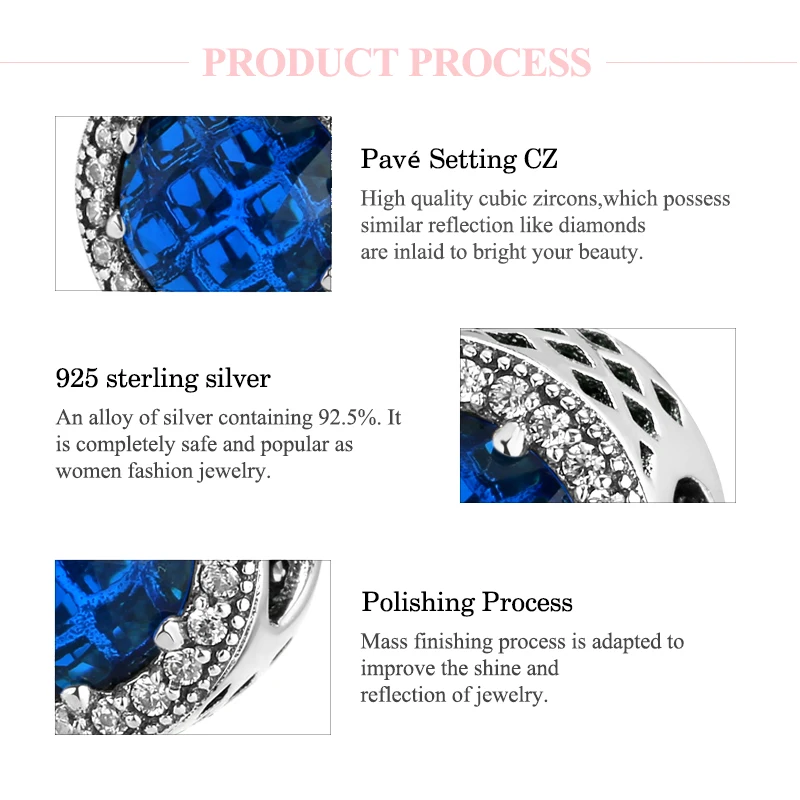 PRODUCT PROCESS

Pavé Setting CZ

High quality cubic zircons,which possess similar reflection like diamonds are inlaid to bright your beauty.

925 sterling silver

An alloy of silver containing 92.5%. It is completely safe and popular as women fashion jewelry.

Polishing Process

Mass finishing process is adapted to improve the shine and reflection of jewelry.